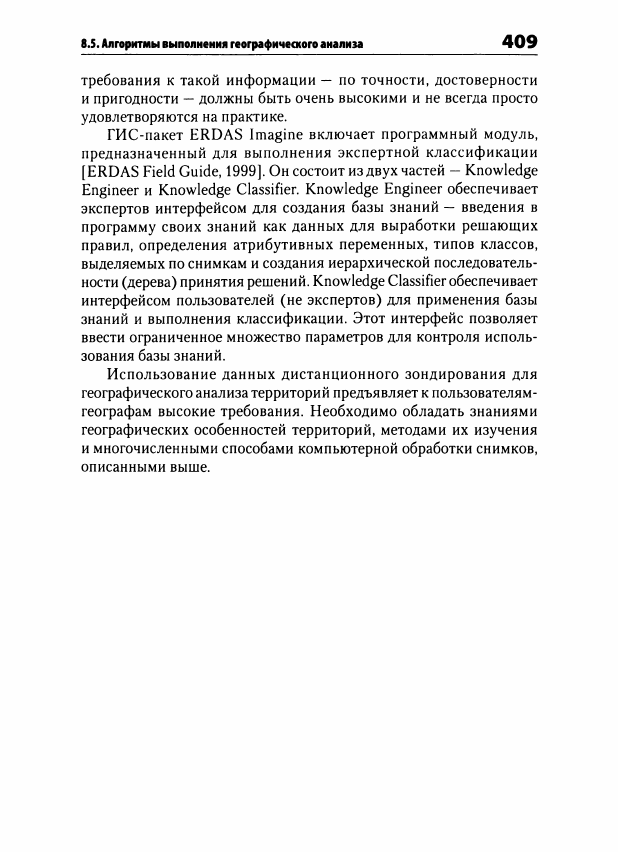 8.5. Алгоритмы выполнения географического анализа 409

требования к такой информации — по точности, достоверности и пригодности — должны быть очень высокими и не всегда просто удовлетворяются на практике.

ГИС-пакет ERDAS Imagine включает программный модуль, предназначенный для выполнения экспертной классификации [ERDAS Field Guide, 1999]. Он состоит из двух частей — Knowledge Engineer и Knowledge Classifier. Knowledge Engineer обеспечивает экспертов интерфейсом для создания базы знаний — введения в программу своих знаний как данных для выработки решающих правил, определения атрибутивных переменных, типов классов, выделяемых по снимкам и создания иерархической последовательности (дерева) принятия решений. Knowledge Classifier обеспечивает интерфейсом пользователей (не экспертов) для применения базы знаний и выполнения классификации. Этот интерфейс позволяет ввести ограниченное множество параметров для контроля использования базы знаний.

Использование данных дистанционного зондирования для географического анализа территорий предъявляет к пользователям-географам высокие требования. Необходимо обладать знаниями географических особенностей территорий, методами их изучения и многочисленными способами компьютерной обработки снимков, описанными выше.